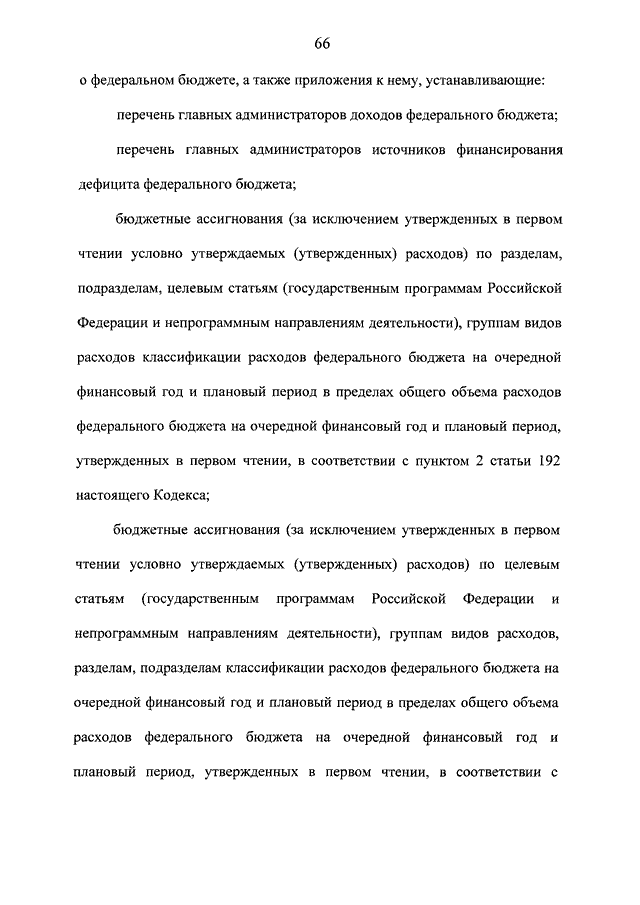 66

о федеральном бюджете, а также приложения к нему, устанавливающие:

перечень главных администраторов доходов федерального бюджета;

перечень главных администраторов источников финансирования дефицита федерального бюджета;

бюджетные ассигнования (за исключением утвержденных в первом чтении условно утверждаемых (утвержденных) расходов) по разделам, подразделам, целевым статьям (государственным программам Российской Федерации и непрограммным направлениям деятельности), группам видов расходов классификации расходов федерального бюджета на очередной финансовый год и плановый период в пределах общего объема расходов федерального бюджета на очередной финансовый год и плановый период, утвержденных в первом чтении, в соответствии с пунктом 2 статьи 192 настоящего Кодекса;

бюджетные ассигнования (за исключением утвержденных в первом чтении условно утверждаемых (утвержденных) расходов) по целевым статьям (государственным программам Российской Федерации и непрограммным направлениям деятельности), группам видов расходов, разделам, подразделам классификации расходов федерального бюджета на очередной финансовый год и плановый период в пределах общего объема расходов федерального бюджета на очередной финансовый год и плановый период, утвержденных в первом чтении, в соответствии с